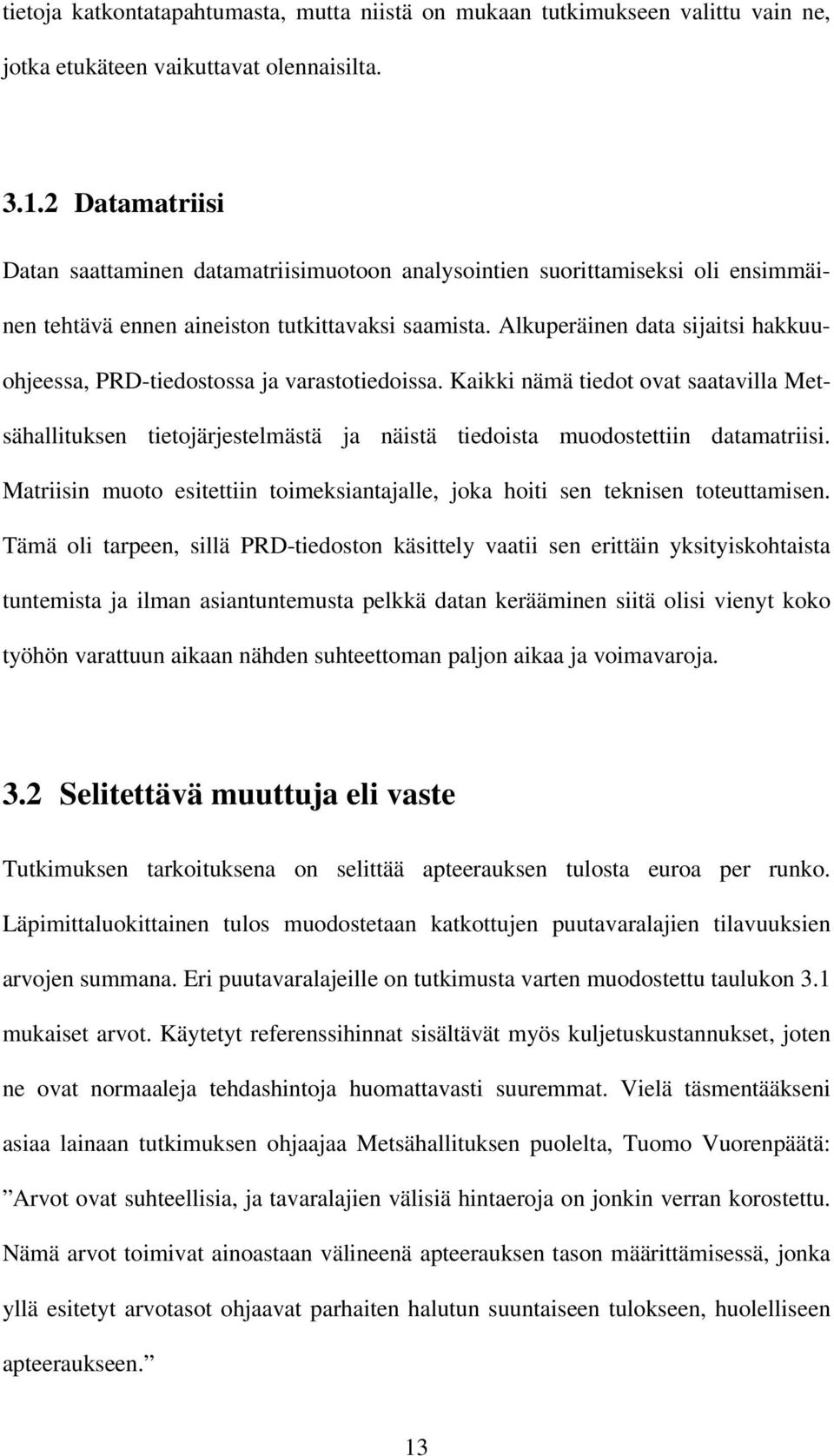 tietoja katkontatapahtumasta, mutta niistä on mukaan tutkimukseen valittu vain ne, jotka etukäteen vaikuttavat olennaisilta.

3.1.2 Datamatriisi

Datan saattaminen datamatriisimuotoon analysointien suorittamiseksi oli ensimmäinen tehtävä ennen aineiston tutkittavaksi saamista. Alkuperäinen data sijaitsi hakkuuohjeessa, PRD-tiedostossa ja varastotiedoissa. Kaikki nämä tiedot ovat saatavilla Metsähallituksen tietojärjestelmästä ja näistä tiedoista muodostettiin datamatriisi. Matriisin muoto esitettiin toimeksiantajalle, joka hoiti sen teknisen toteuttamisen. Tämä oli tarpeen, sillä PRD-tiedoston käsittely vaatii sen erittäin yksityiskohtaista tuntemista ja ilman asiantuntemusta pelkkä datan kerääminen siitä olisi vienyt koko työhön varattuun aikaan nähden suhteettoman paljon aikaa ja voimavaroja.

3.2 Selitettävä muuttuja eli vaste

Tutkimuksen tarkoituksena on selittää apteerauksen tulosta euroa per runko. Läpimittaluokittainen tulos muodostetaan katkottujen puutavaralajien tilavuuksien arvojen summana. Eri puutavaralajeille on tutkimusta varten muodostettu taulukon 3.1 mukaiset arvot. Käytetyt referenssihinnat sisältävät myös kuljetuskustannukset, joten ne ovat normaaleja tehdashintoja huomattavasti suuremmat. Vielä täsmentääkseni asiaa lainaan tutkimuksen ohjaajaa Metsähallituksen puolelta, Tuomo Vuorenpäätä: ”Arvot ovat suhteellisia, ja tavaralajien välisiä hintaeroja on jonkin verran korostettu. Nämä arvot toimivat ainoastaan välineenä apteerauksen tason määrittämisessä, jonka yllä esitetyt arvotasot ohjaavat parhaiten halutun suuntaiseen tulokseen, huolelliseen apteeraukseen.”

13